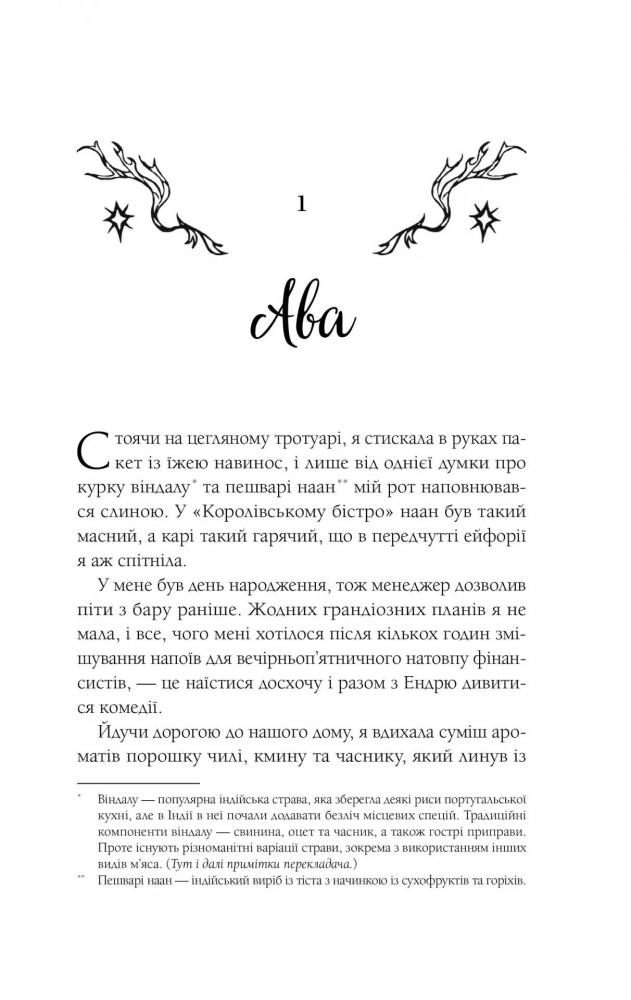 1

Ава

Стоячи на цегляному тротуарі, я стискала в руках пакет із їжею навинос, і лише від однієї думки про курку віндалу* та пешварі наан** мій рот наповнювався слиною. У «Королівському бістро» наан був такий масний, а карі такий гарячий, що в передчутті ейфорії я аж спітніла.

У мене був день народження, тож менеджер дозволив піти з бару раніше. Жодних грандіозних планів я не мала, і все, чого мені хотілося після кількох годин змішування напоїв для вечірньоп'ятничного натовпу фінансистів, — це наїстися досхочу і разом з Ендрю дивитися комедії.

Йдучи дорогою до нашого дому, я вдихала суміш ароматів порошку чилі, кмину та часнику, який линув із

* Віндалу — популярна індійська страва, яка зберегла деякі риси португальської кухні, але в Індії в неї почали додавати безліч місцевих спецій. Традиційні компоненти віндалу — свинина, оцет та часник, а також гострі приправи. Проте існують різноманітні варіації страви, зокрема з використанням інших видів м'яса. (Тут і далі примітки перекладача.)

** Пешварі наан — індійський виріб із тіста з начинкою із сухофруктів та горіхів.